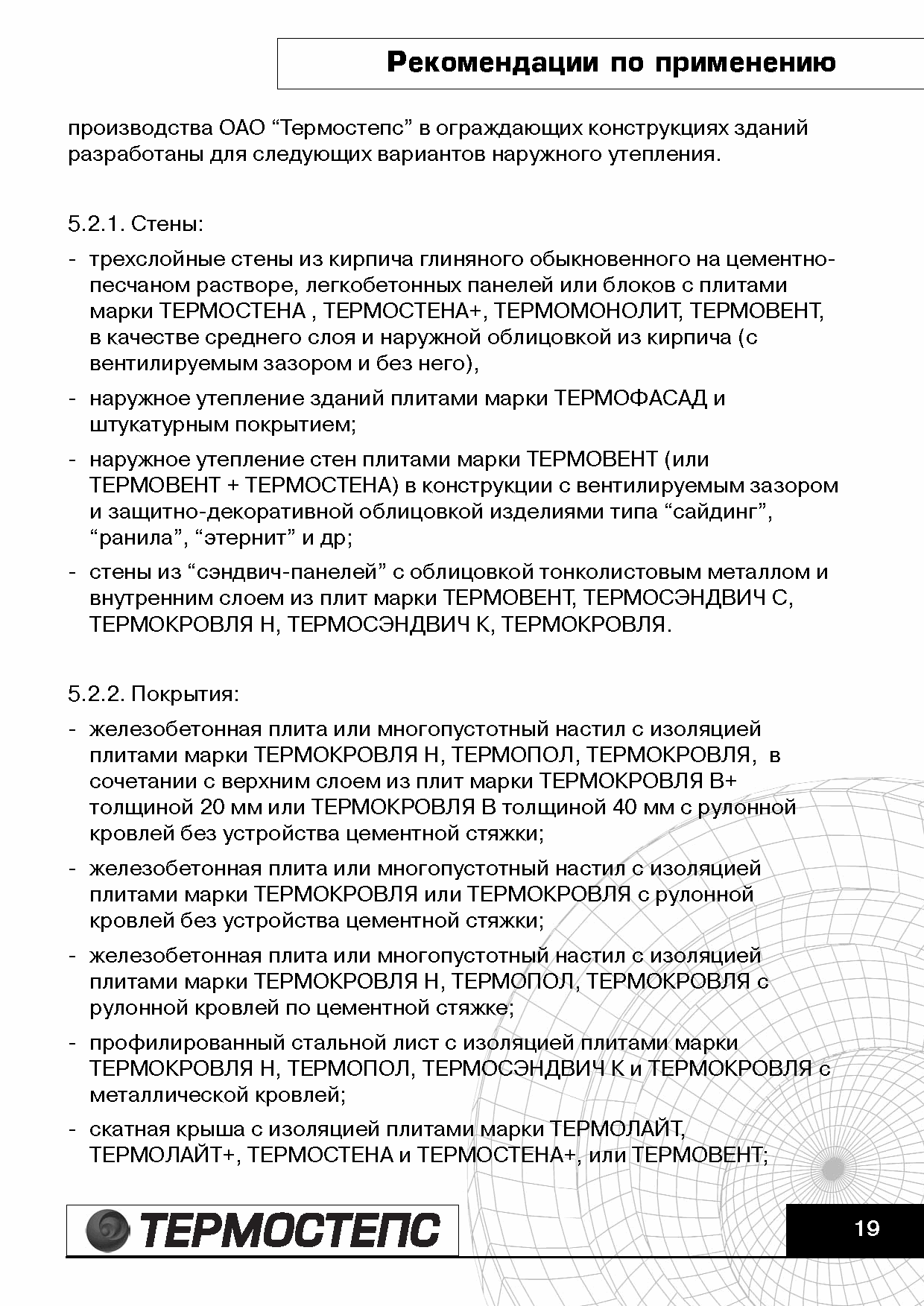 Рекомендации по применению

производства ОАО “Термостепс” в ограждающих конструкциях зданий разработаны для следующих вариантов наружного утепления.

5.2.1. Стены:

- трехслойные стены из кирпича глиняного обыкновенного на цементно-песчаном растворе, легкобетонных панелей или блоков с плитами марки ТЕРМОСТЕНА , ТЕРМОСТЕНА+, ТЕРМОМОНОЛИТ, ТЕРМОВЕНТ, в качестве среднего слоя и наружной облицовкой из кирпича (с вентилируемым зазором и без него),

- наружное утепление зданий плитами марки ТЕРМОФАСАД и штукатурным покрытием;

- наружное утепление стен плитами марки ТЕРМОВЕНТ (или ТЕРМОВЕНТ + ТЕРМОСТЕНА) в конструкции с вентилируемым зазором и защитно-декоративной облицовкой изделиями типа “сайдинг”, “ранила”, “этернит” и др;

- стены из “сэндвич-панелей” с облицовкой тонколистовым металлом и внутренним слоем из плит марки ТЕРМОВЕНТ, ТЕРМОСЭНДВИЧ С, ТЕРМОКРОВЛЯ Н, ТЕРМОСЭНДВИЧ К, ТЕРМОКРОВЛЯ.

5.2.2. Покрытия:

- железобетонная плита или многопустотный настил с изоляцией плитами марки ТЕРМОКРОВЛЯ Н, ТЕРМОПОЛ, ТЕРМОКРОВЛЯ, в сочетании с верхним слоем из плит марки ТЕРМОКРОВЛЯ В+ толщиной 20 мм или ТЕРМОКРОВЛЯ В толщиной 40 мм с рулонной кровлей без устройства цементной стяжки;

- железобетонная плита или многопустотный настил с изоляцией плитами марки ТЕРМОКРОВЛЯ или ТЕРМОКРОВЛЯ с рулонной кровлей без устройства цементной стяжки;

- железобетонная плита или многопустотный настил с изоляцией плитами марки ТЕРМОКРОВЛЯ Н, ТЕРМОПОЛ, ТЕРМОКРОВЛЯ с рулонной кровлей по цементной стяжке;

- профилированный стальной лист с изоляцией плитами марки ТЕРМОКРОВЛЯ Н, ТЕРМОПОЛ, ТЕРМОСЭНДВИЧ К и ТЕРМОКРОВЛЯ с металлической кровлей;

- скатная крыша с изоляцией плитами марки ТЕРМОЛАЙТ, ТЕРМОЛАЙТ+, ТЕРМОСТЕНА и ТЕРМОСТЕНА+, или ТЕРМОВЕНТ;

ТЕРМОСТЕПС

19